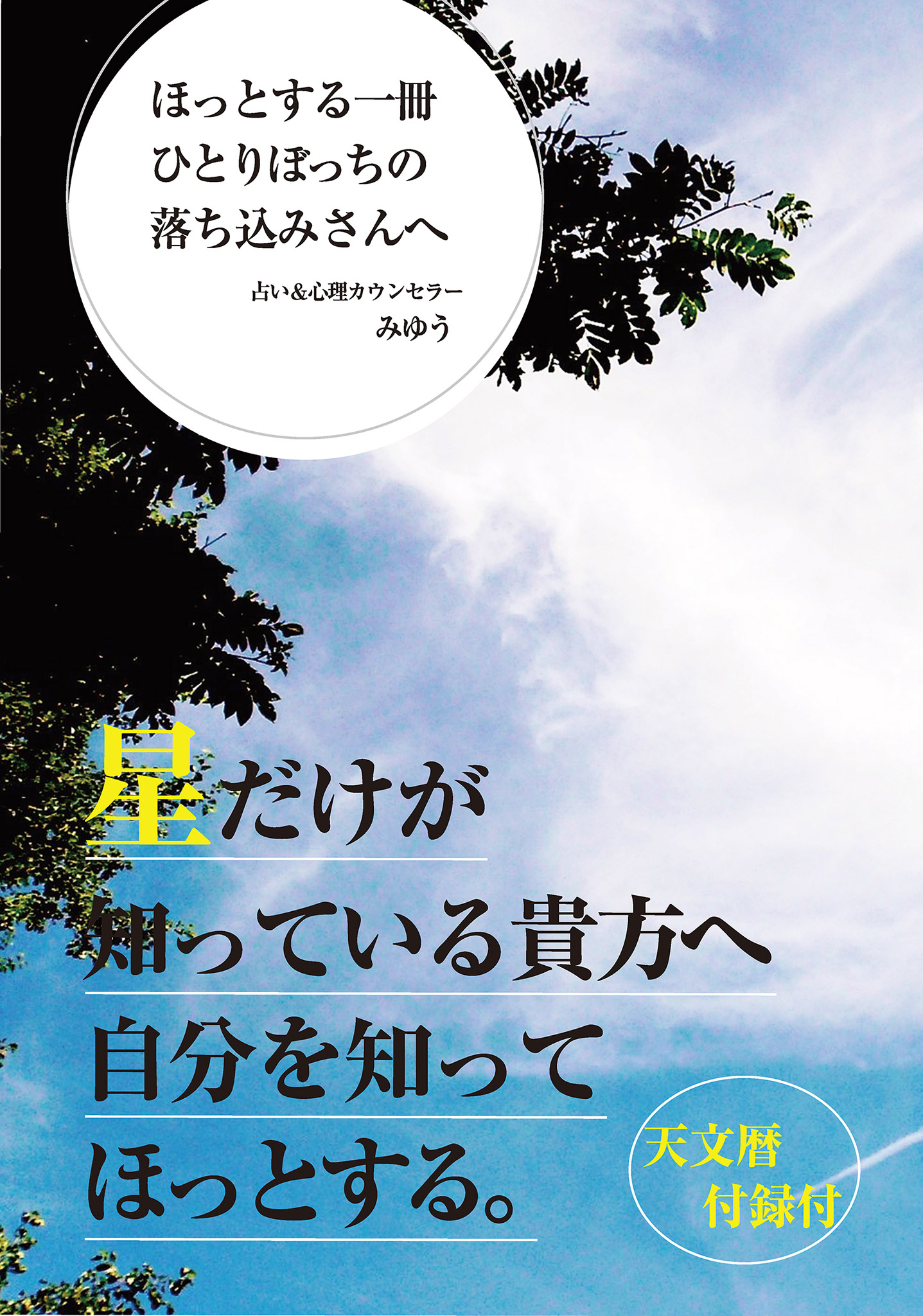 ほっとする一冊
ひとりぼっちの
落ち込みさんへ

占い&心理カウンセラー
みゆう

星だけが
知っている貴方へ
自分を知って
ほっとする。

天文暦
付録付